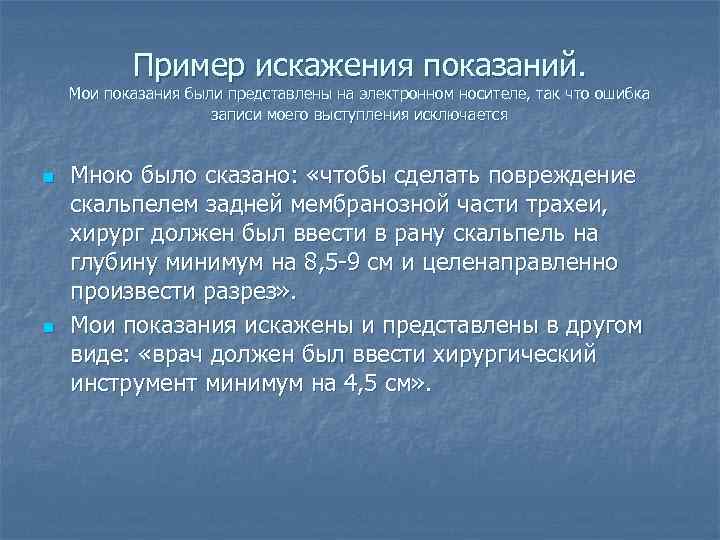 Пример искажения показаний.
Мои показания были представлены на электронном носителе, так что ошибка записи моего выступления исключается

Мною было сказано: «чтобы сделать повреждение скальпелем задней мембранозной части трахеи, хирург должен был ввести в рану скальпель на глубину минимум на 8,5-9 см и целенаправленно произвести разрез».

Мои показания искажены и представлены в другом виде: «врач должен был ввести хирургический инструмент минимум на 4,5 см».